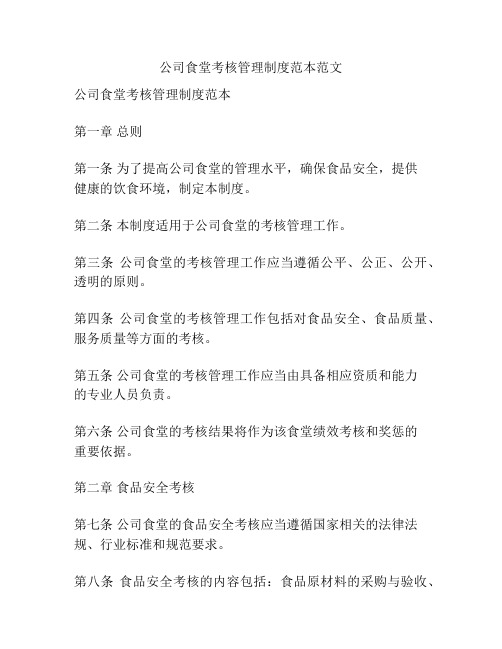 公司食堂考核管理制度范本范文

公司食堂考核管理制度范本

第一章 总则

第一条 为了提高公司食堂的管理水平，确保食品安全，提供健康的饮食环境，制定本制度。

第二条 本制度适用于公司食堂的考核管理工作。

第三条 公司食堂的考核管理工作应当遵循公平、公正、公开、透明的原则。

第四条 公司食堂的考核管理工作包括对食品安全、食品质量、服务质量等方面的考核。

第五条 公司食堂的考核管理工作应当由具备相应资质和能力的专业人员负责。

第六条 公司食堂的考核结果将作为该食堂绩效考核和奖惩的重要依据。

第二章 食品安全考核

第七条 公司食堂的食品安全考核应当遵循国家相关的法律法规、行业标准和规范要求。

第八条 食品安全考核的内容包括：食品原材料的采购与验收、